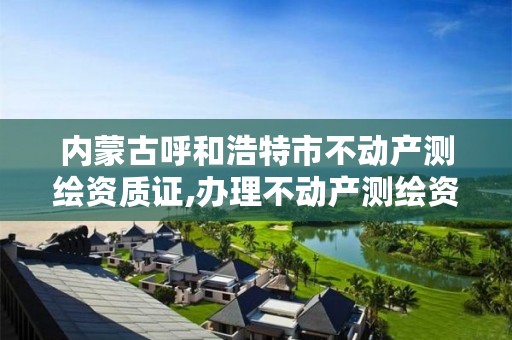 内蒙古呼和浩特市不动产测绘资质证,办理不动产测绘资